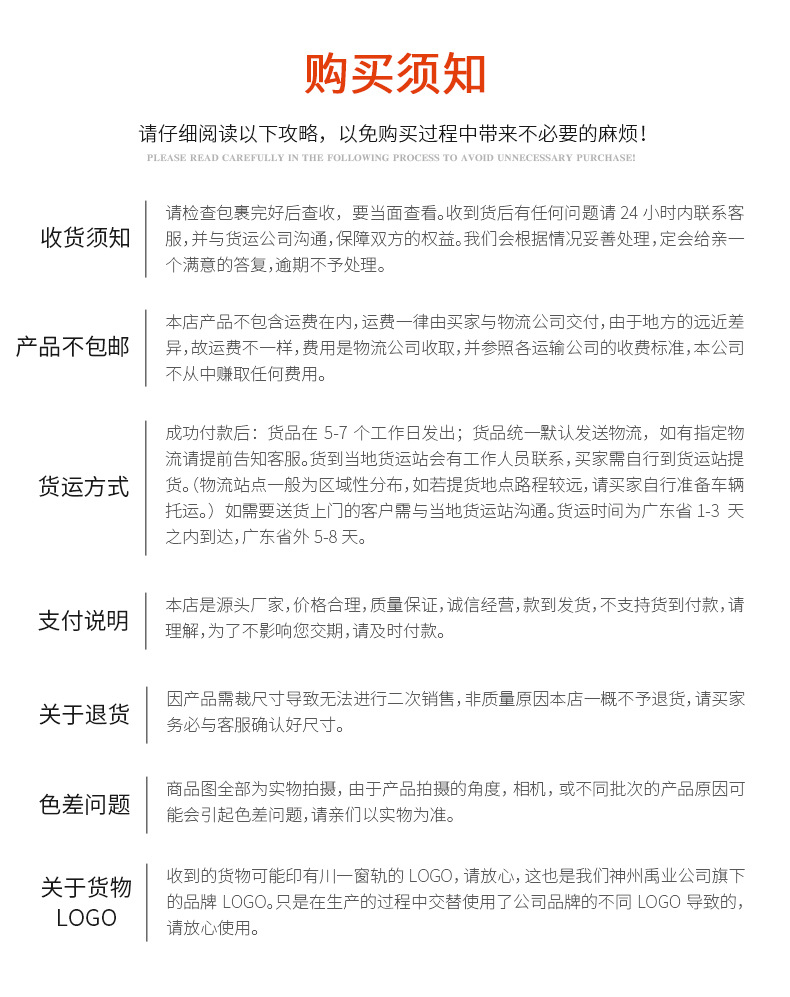 购买须知

请仔细阅读以下攻略，以免购买过程中带来不必要的麻烦！

PLEASE READ CAREFULLY IN THE FOLLOWING PROCESS TO AVOID UNNECESSARY PURCHASE!

收货须知

请检查包裹完好后查收，要当面查看。收到货后有任何问题请24小时内联系客服，并与货运公司沟通，保障双方的权益。我们会根据情况妥善处理，定会给亲一个满意的答复，逾期不予处理。

产品不包邮

本店产品不包含运费在内，运费一律由买家与物流公司交付，由于地方的远近差异，故运费不一样，费用是物流公司收取，并参照各运输公司的收费标准，本公司不从中赚取任何费用。

货运方式

成功付款后：货品在5-7个工作日发出；货品统一默认发送物流，如有指定物流请提前告知客服。货到当地货运站会有工作人员联系，买家需自行到货运站提货。（物流站点一般为区域性分布，如若提货地点路程较远，请买家自行准备车辆托运。）如需要送货上门的客户需与当地货运站沟通。货运时间为广东省1-3天之内到达，广东省外5-8天。

支付说明

本店是源头厂家，价格合理，质量保证，诚信经营，款到发货，不支持货到付款，请理解，为了不影响您交期，请及时付款。

关于退货

因产品需裁尺寸导致无法进行二次销售，非质量原因本店一概不予退货，请买家务必与客服确认好尺寸。

色差问题

商品图全部为实物拍摄，由于产品拍摄的角度，相机，或不同批次的产品原因可能会引起色差问题，请亲们以实物为准。

关于货物
LOGO

收到的货物可能印有川一窗轨的LOGO，请放心，这也是我们神州禹业公司旗下的品牌LOGO。只是在生产的过程中交替使用了公司品牌的不同LOGO导致的，请放心使用。